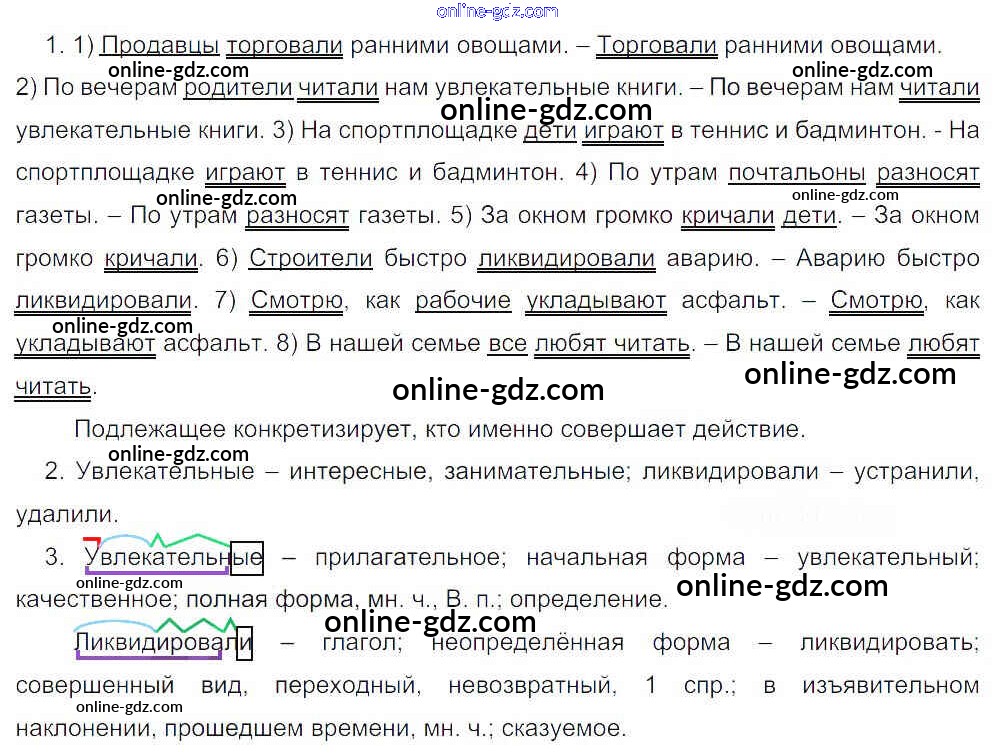 1. 1) Продавцы торговали ранними овощами. – Торговали ранними овощами. 2) По вечерам родители читали нам увлекательные книги. – По вечерам нам читали увлекательные книги. 3) На спортплощадке дети играют в теннис и бадминтон. - На спортплощадке играют в теннис и бадминтон. 4) По утрам почтальоны разносят газеты. – По утрам разносят газеты. 5) За окном громко кричали дети. – За окном громко кричали. 6) Строители быстро ликвидировали аварию. – Аварию быстро ликвидировали. 7) Смотрю, как рабочие укладывают асфальт. – Смотрю, как укладывают асфальт. 8) В нашей семье все любят читать. – В нашей семье любят читать.

Подлежащее конкретизирует, кто именно совершает действие.

2. Увлекательные – интересные, занимательные; ликвидировали – устранили, удалили.

3. Увлекательные – прилагательное; начальная форма – увлекательный; качественное; полная форма, мн. ч., В. п.; определение.

Ликвидировали – глагол; неопределённая форма – ликвидировать; совершенный вид, переходный, невозвратный, 1 спр.; в изъявительном наклонении, прошедшем времени, мн. ч.; сказуемое.

online-gdz.com